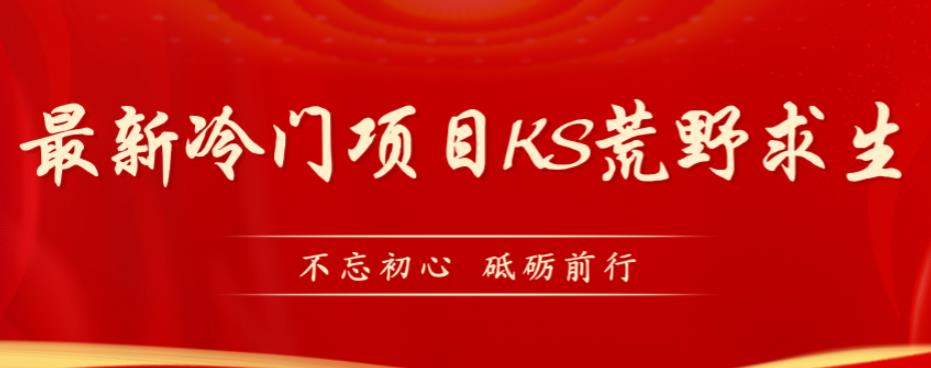 最新冷门项目KS荒野求生

不忘初心 砥砺前行